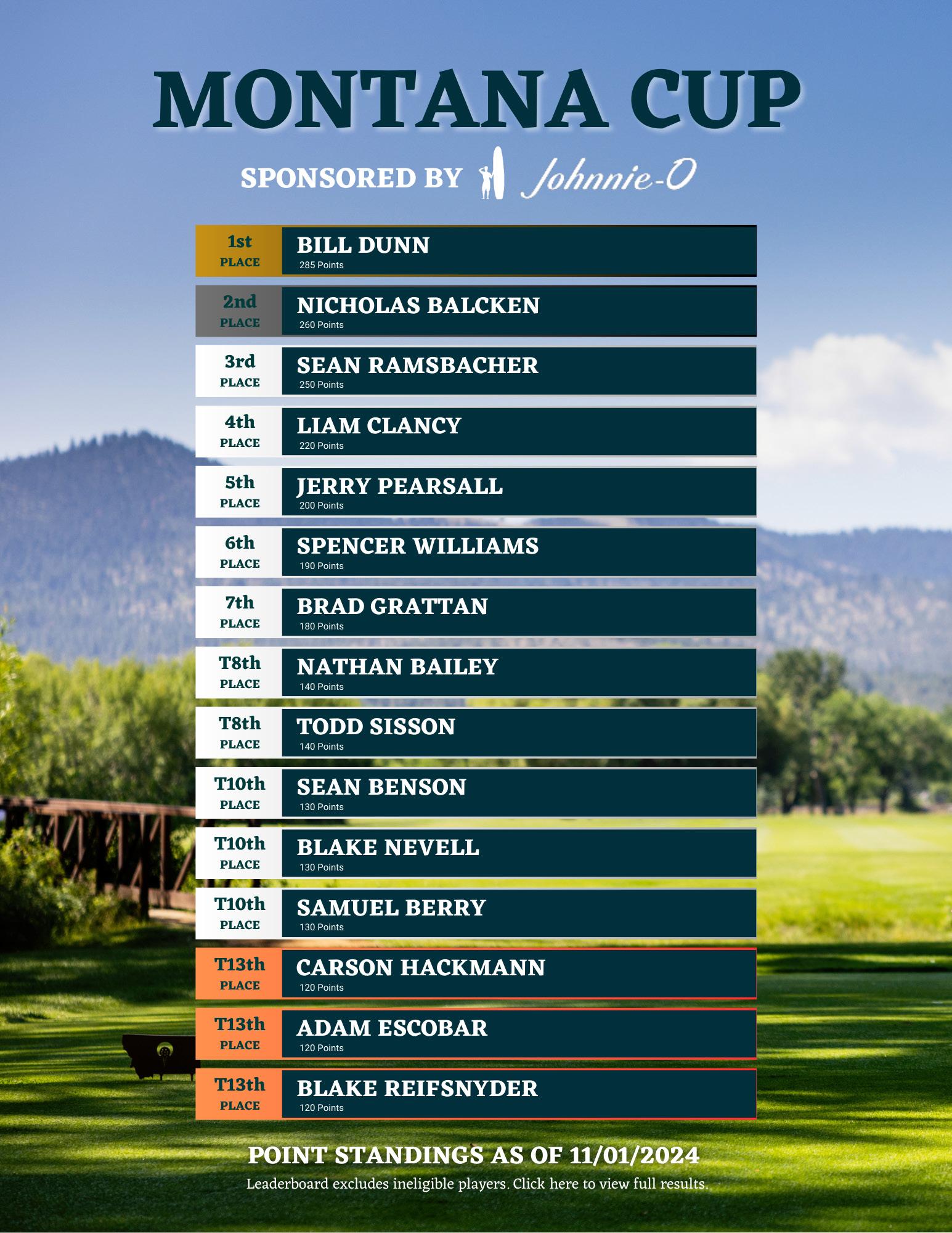 MONTANA CUP

SPONSORED BY Johnnie-O

1st
PLACE
BILL DUNN
285 Points

2nd
PLACE
NICHOLAS BALCKEN
260 Points

3rd
PLACE
SEAN RAMSBACHER
250 Points

4th
PLACE
LIAM CLANCY
220 Points

5th
PLACE
JERRY PEARSALL
200 Points

6th
PLACE
SPENCER WILLIAMS
190 Points

7th
PLACE
BRAD GRATTAN
180 Points

T8th
PLACE
NATHAN BAILEY
140 Points

T8th
PLACE
TODD SISSON
140 Points

T10th
PLACE
SEAN BENSON
130 Points

T10th
PLACE
BLAKE NEVELL
130 Points

T10th
PLACE
SAMUEL BERRY
130 Points

T13th
PLACE
CARSON HACKMANN
120 Points

T13th
PLACE
ADAM ESCOBAR
120 Points

T13th
PLACE
BLAKE REIFSNYDER
120 Points

POINT STANDINGS AS OF 11/01/2024

Leaderboard excludes ineligible players. Click here to view full results.